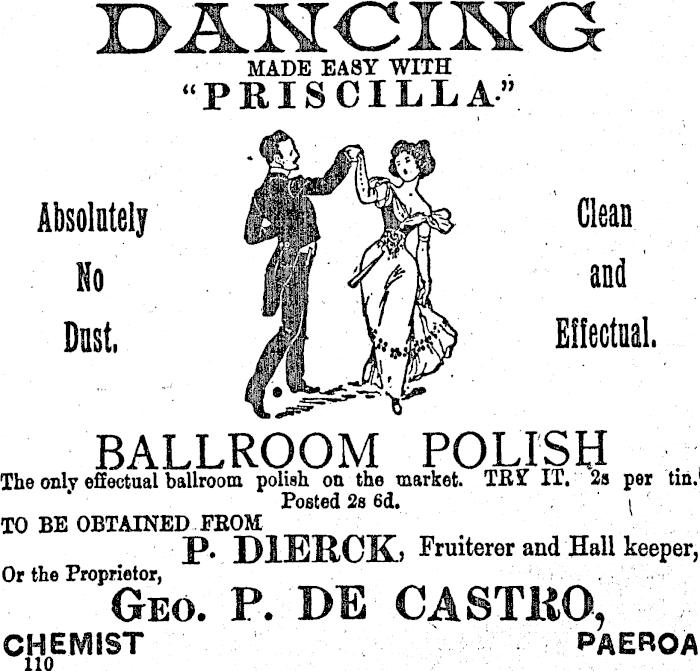 DANCING
MADE EASY WITH
"PRISCILLA."

Absolutely
No
Dust.

Clean
and
Effectual.

BALLROOM POLISH

The only effectual ballroom polish on the market. TRY IT. 2s per tin. Posted 2s 6d.

TO BE OBTAINED FROM
P. DIERCK, Fruiterer and Hall keeper,
Or the Proprietor,
GEO. P. DE CASTRO,
CHEMIST PAEROA
110